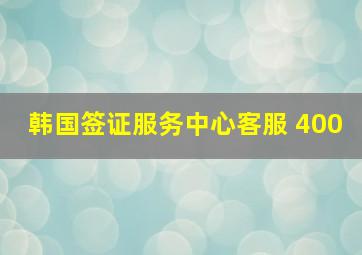 韩国签证服务中心客服 400